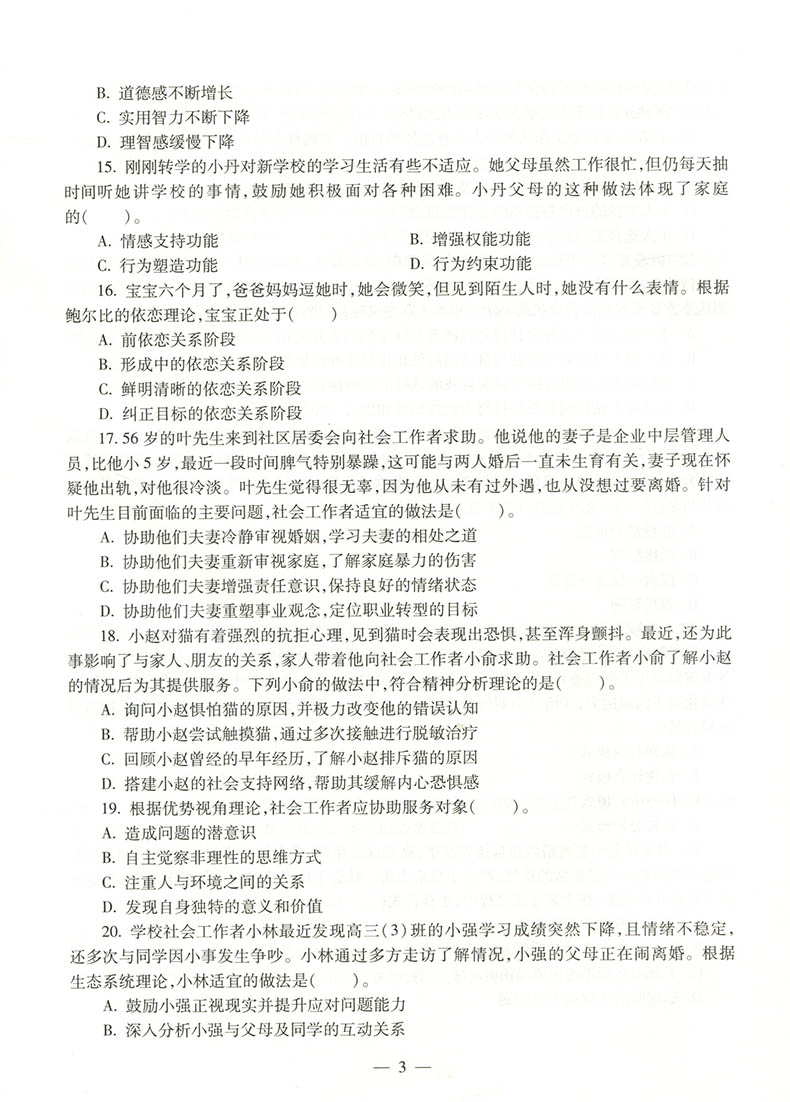 B. 道德感不断增长
C. 实用智力不断下降
D. 理智感缓慢下降

15. 刚刚转学的小丹对新学校的学习生活有些不适应。她父母虽然工作很忙，但仍每天抽时间听她讲学校的事情，鼓励她积极面对各种困难。小丹父母的这种做法体现了家庭的(　　)。

A. 情感支持功能
B. 增强权能功能
C. 行为塑造功能
D. 行为约束功能

16. 宝宝六个月了，爸爸妈妈逗她时，她会微笑，但见到陌生人时，她没有什么表情。根据鲍尔比的依恋理论，宝宝正处于(　　)

A. 前依恋关系阶段
B. 形成中的依恋关系阶段
C. 鲜明清晰的依恋关系阶段
D. 纠正目标的依恋关系阶段

17. 56 岁的叶先生来到社区居委会向社会工作者求助。他说他的妻子是企业中层管理人员，比他小 5 岁，最近一段时间脾气特别暴躁，这可能与两人婚后一直未生育有关，妻子现在怀疑他出轨，对他很冷淡。叶先生觉得很无辜，因为他从未有过外遇，也从没想过要离婚。针对叶先生目前面临的主要问题，社会工作者适宜的做法是(　　)。

A. 协助他们夫妻冷静审视婚姻，学习夫妻的相处之道
B. 协助他们夫妻重新审视家庭，了解家庭暴力的伤害
C. 协助他们夫妻增强责任意识，保持良好的情绪状态
D. 协助他们夫妻重塑事业观念，定位职业转型的目标

18. 小赵对猫有着强烈的抗拒心理，见到猫时会表现出恐惧，甚至浑身颤抖。最近，还为此事影响了与家人、朋友的关系，家人带着他向社会工作者小俞求助。社会工作者小俞了解小赵的情况后为其提供服务。下列小俞的做法中，符合精神分析理论的是(　　)。

A. 询问小赵惧怕猫的原因，并极力改变他的错误认知
B. 帮助小赵尝试触摸猫，通过多次接触进行脱敏治疗
C. 回顾小赵曾经的早年经历，了解小赵排斥猫的原因
D. 搭建小赵的社会支持网络，帮助其缓解内心恐惧感

19. 根据优势视角理论，社会工作者应协助服务对象(　　)。

A. 造成问题的潜意识
B. 自主觉察非理性的思维方式
C. 注重人与环境之间的关系
D. 发现自身独特的意义和价值

20. 学校社会工作者小林最近发现高三(3)班的小强学习成绩突然下降，且情绪不稳定，还多次与同学因小事发生争吵。小林通过多方走访了解情况，小强的父母正在闹离婚。根据生态系统理论，小林适宜的做法是(　　)。

A. 鼓励小强正视现实并提升应对问题能力
B. 深入分析小强与父母及同学的互动关系

— 3 —